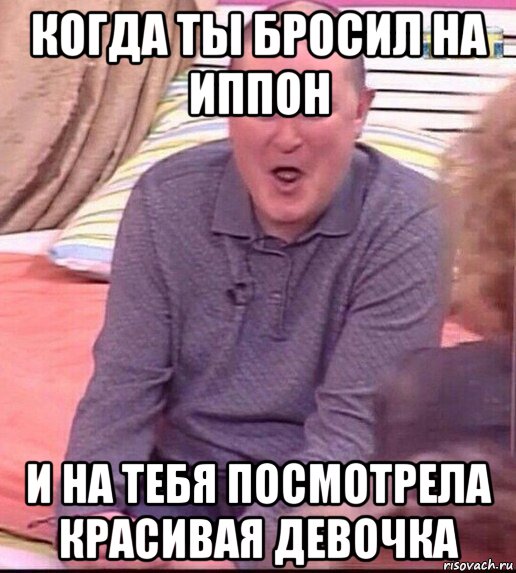 КОГДА ТЫ БРОСИЛ НА ИППОН

И НА ТЕБЯ ПОСМОТРЕЛА КРАСИВАЯ ДЕВОЧКА

risovach.ru